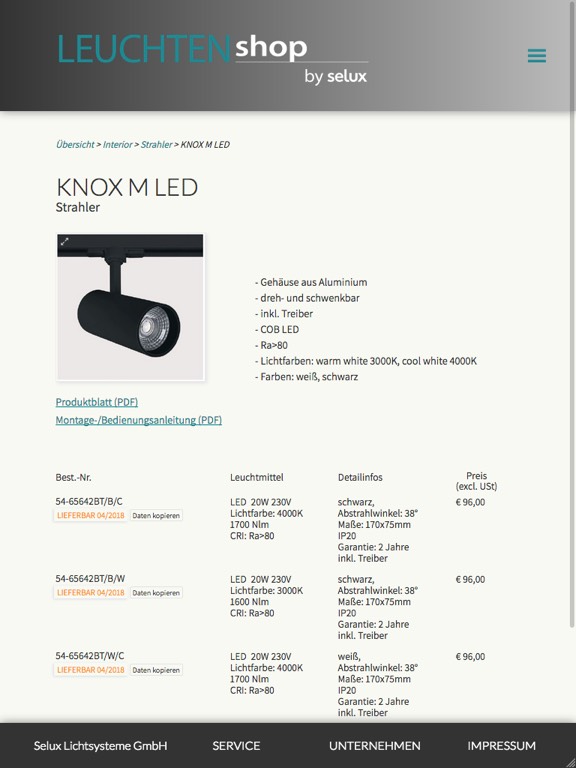 LEUCHTENshop
by selux

Übersicht > Interior > Strahler > KNOX M LED

KNOX M LED
Strahler

- Gehäuse aus Aluminium
- dreh- und schwenkbar
- inkl. Treiber
- COB LED
- Ra>80
- Lichtfarben: warm white 3000K, cool white 4000K
- Farben: weiß, schwarz

Produktblatt (PDF)
Montage-/Bedienungsanleitung (PDF)

| Best.-Nr. | Leuchtmittel | Detailinfos | Preis (excl. USt) |
|---|---|---|---|
| 54-65642BT/B/C LIEFERBAR 04/2018 Daten kopieren | LED 20W 230V Lichtfarbe: 4000K 1700 Nlm CRI: Ra>80 | schwarz, Abstrahlwinkel: 38° Maße: 170x75mm IP20 Garantie: 2 Jahre inkl. Treiber | € 96,00 |
| 54-65642BT/B/W LIEFERBAR 04/2018 Daten kopieren | LED 20W 230V Lichtfarbe: 3000K 1600 Nlm CRI: Ra>80 | schwarz, Abstrahlwinkel: 38° Maße: 170x75mm IP20 Garantie: 2 Jahre inkl. Treiber | € 96,00 |
| 54-65642BT/W/C LIEFERBAR 04/2018 Daten kopieren | LED 20W 230V Lichtfarbe: 4000K 1700 Nlm CRI: Ra>80 | weiß, Abstrahlwinkel: 38° Maße: 170x75mm IP20 Garantie: 2 Jahre inkl. Treiber | € 96,00 |

Selux Lichtsysteme GmbH SERVICE UNTERNEHMEN IMPRESSUM